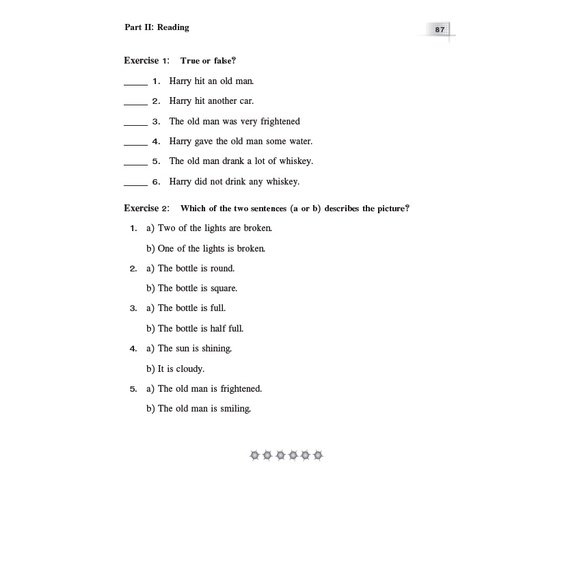 Part II: Reading

87

Exercise 1: True or false?

_____ 1. Harry hit an old man.

_____ 2. Harry hit another car.

_____ 3. The old man was very frightened

_____ 4. Harry gave the old man some water.

_____ 5. The old man drank a lot of whiskey.

_____ 6. Harry did not drink any whiskey.

Exercise 2: Which of the two sentences (a or b) describes the picture?

1. a) Two of the lights are broken.

b) One of the lights is broken.

2. a) The bottle is round.

b) The bottle is square.

3. a) The bottle is full.

b) The bottle is half full.

4. a) The sun is shining.

b) It is cloudy.

5. a) The old man is frightened.

b) The old man is smiling.